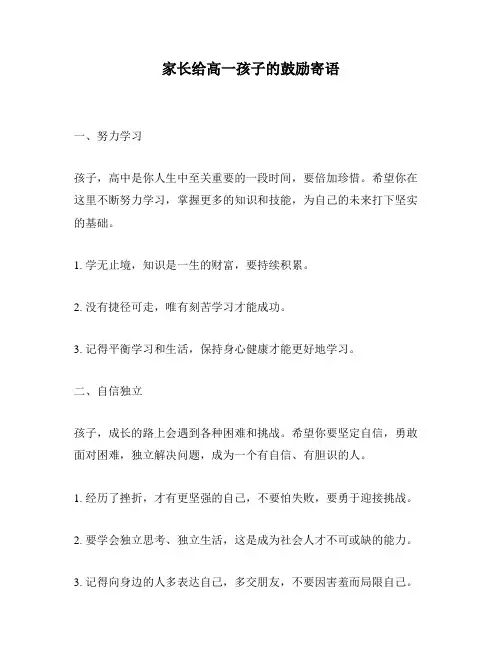 家长给高一孩子的鼓励寄语

一、努力学习

孩子，高中是你人生中至关重要的一段时间，要倍加珍惜。希望你在这里不断努力学习，掌握更多的知识和技能，为自己的未来打下坚实的基础。

1. 学无止境，知识是一生的财富，要持续积累。

2. 没有捷径可走，唯有刻苦学习才能成功。

3. 记得平衡学习和生活，保持身心健康才能更好地学习。

二、自信独立

孩子，成长的路上会遇到各种困难和挑战。希望你要坚定自信，勇敢面对困难，独立解决问题，成为一个有自信、有胆识的人。

1. 经历了挫折，才有更坚强的自己，不要怕失败，要勇于迎接挑战。

2. 要学会独立思考、独立生活，这是成为社会人才不可或缺的能力。

3. 记得向身边的人多表达自己，多交朋友，不要因害羞而局限自己。